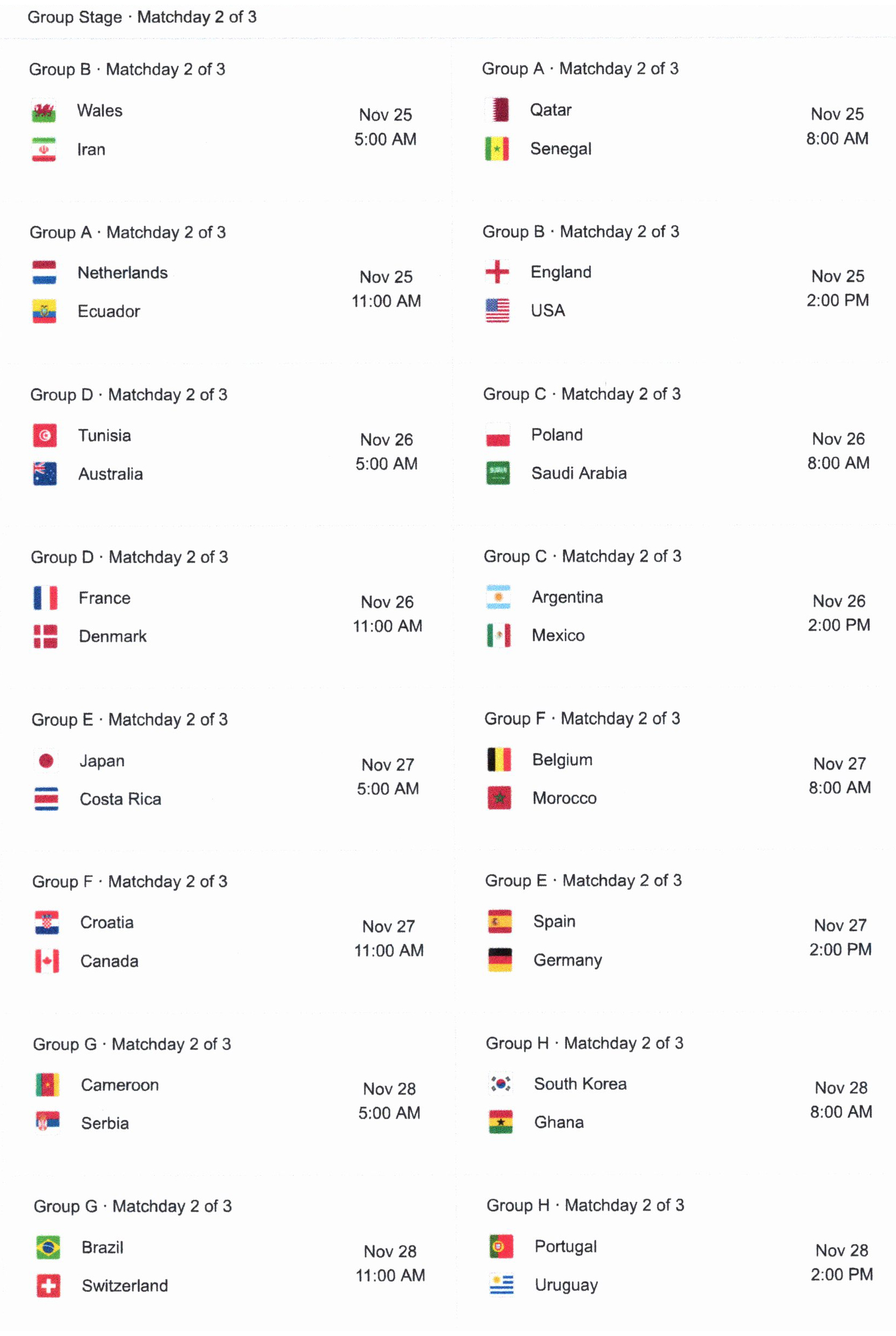 Group Stage · Matchday 2 of 3

Group B · Matchday 2 of 3
Wales
Iran
Nov 25
5:00 AM

Group A · Matchday 2 of 3
Netherlands
Ecuador
Nov 25
11:00 AM

Group D · Matchday 2 of 3
Tunisia
Australia
Nov 26
5:00 AM

Group D · Matchday 2 of 3
France
Denmark
Nov 26
11:00 AM

Group E · Matchday 2 of 3
Japan
Costa Rica
Nov 27
5:00 AM

Group F · Matchday 2 of 3
Croatia
Canada
Nov 27
11:00 AM

Group G · Matchday 2 of 3
Cameroon
Serbia
Nov 28
5:00 AM

Group G · Matchday 2 of 3
Brazil
Switzerland
Nov 28
11:00 AM

Group A · Matchday 2 of 3
Qatar
Senegal
Nov 25
8:00 AM

Group B · Matchday 2 of 3
England
USA
Nov 25
2:00 PM

Group C · Matchday 2 of 3
Poland
Saudi Arabia
Nov 26
8:00 AM

Group C · Matchday 2 of 3
Argentina
Mexico
Nov 26
2:00 PM

Group F · Matchday 2 of 3
Belgium
Morocco
Nov 27
8:00 AM

Group E · Matchday 2 of 3
Spain
Germany
Nov 27
2:00 PM

Group H · Matchday 2 of 3
South Korea
Ghana
Nov 28
8:00 AM

Group H · Matchday 2 of 3
Portugal
Uruguay
Nov 28
2:00 PM